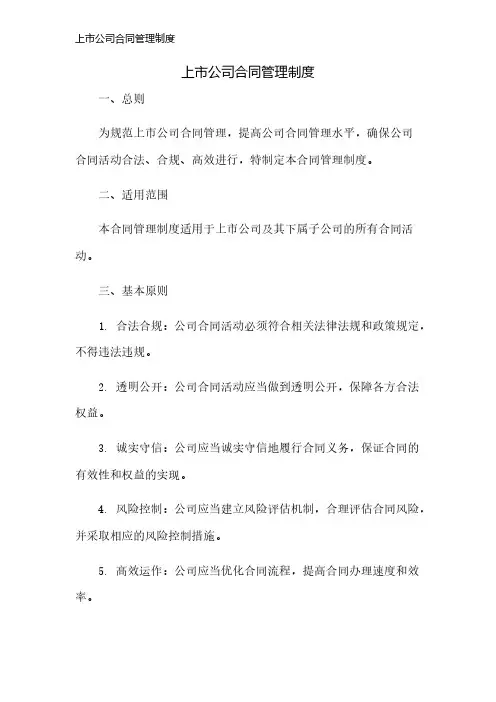 上市公司合同管理制度

上市公司合同管理制度

一、总则

为规范上市公司合同管理，提高公司合同管理水平，确保公司合同活动合法、合规、高效进行，特制定本合同管理制度。

二、适用范围

本合同管理制度适用于上市公司及其下属子公司的所有合同活动。

三、基本原则

1. 合法合规：公司合同活动必须符合相关法律法规和政策规定，不得违法违规。

2. 透明公开：公司合同活动应当做到透明公开，保障各方合法权益。

3. 诚实守信：公司应当诚实守信地履行合同义务，保证合同的有效性和权益的实现。

4. 风险控制：公司应当建立风险评估机制，合理评估合同风险，并采取相应的风险控制措施。

5. 高效运作：公司应当优化合同流程，提高合同办理速度和效率。